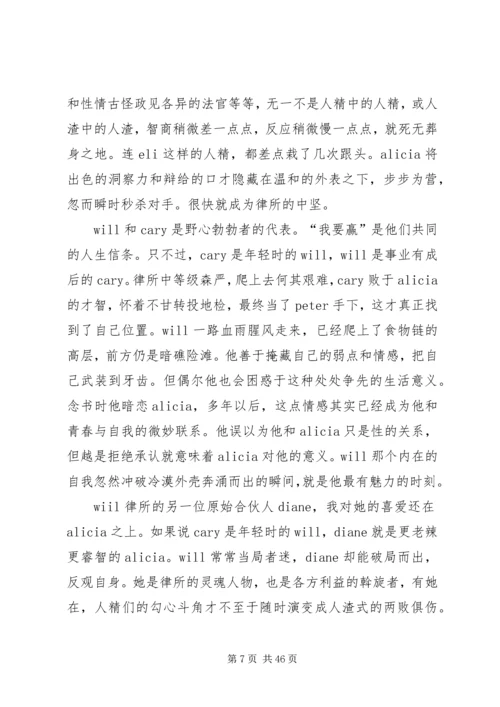 和性情古怪政见各异的法官等等，无一不是人精中的人精，或人渣中的人渣，智商稍微差一点点，反应稍微慢一点点，就死无葬身之地。连 eli 这样的人精，都差点栽了几次跟头。alicia 将出色的洞察力和辩给的口才隐藏在温和的外表之下，步步为营，忽而瞬时秒杀对手。很快就成为律所的中坚。

will 和 cary 是野心勃勃者的代表。“我要赢”是他们共同的人生信条。只不过，cary 是年轻时的 will，will 是事业有成后的 cary。律所中等级森严，爬上去何其艰难，cary 败于 alicia 的才智，怀着不甘转投地检，最终当了 peter 手下，这才真正找到了自己位置。will 一路血雨腥风走来，已经爬上了食物链的高层，前方仍是暗礁险滩。他善于掩藏自己的弱点和情感，把自己武装到牙齿。但偶尔他也会困惑于这种处处争先的生活意义。念书时他暗恋 alicia，多年以后，这点情感其实已经成为他和青春与自我的微妙联系。他误以为他和 alicia 只是性的关系，但越是拒绝承认就意味着 alicia 对他的意义。will 那个内在的自我忽然冲破冷漠外壳奔涌而出的瞬间，就是他最有魅力的时刻。

wiil 律所的另一位原始合伙人 diane，我对她的喜爱还在 alicia 之上。如果说 cary 是年轻时的 will，diane 就是更老辣更睿智的 alicia。will 常常当局者迷，diane 却能破局而出，反观自身。她是律所的灵魂人物，也是各方利益的斡旋者，有她在，人精们的勾心斗角才不至于随时演变成人渣式的两败俱伤。

第 7 页 共 46 页